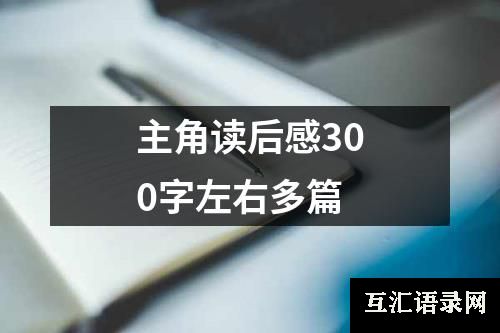 主角读后感300字左右多篇

互汇语录网